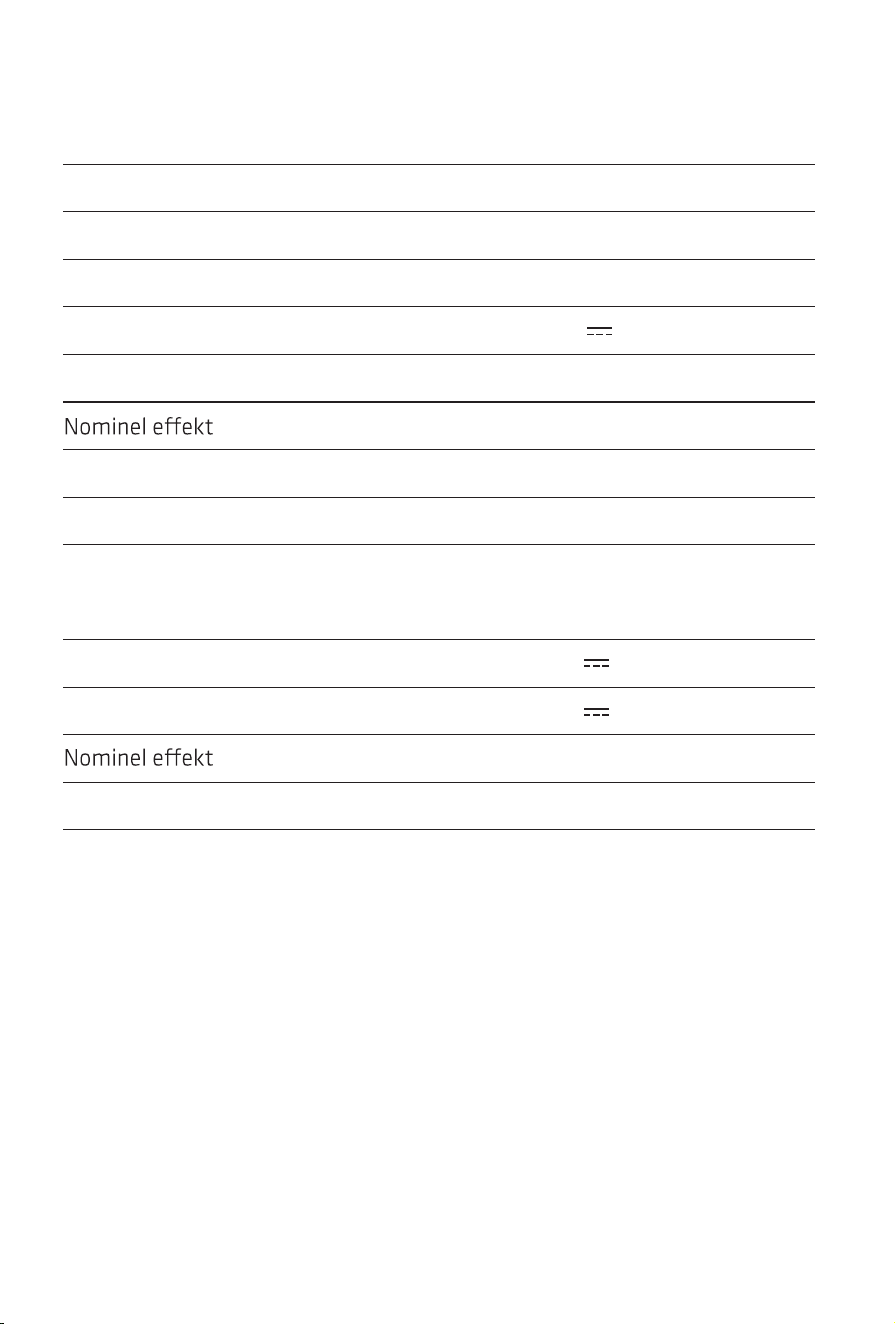 Nominel effekt

Nominel effekt